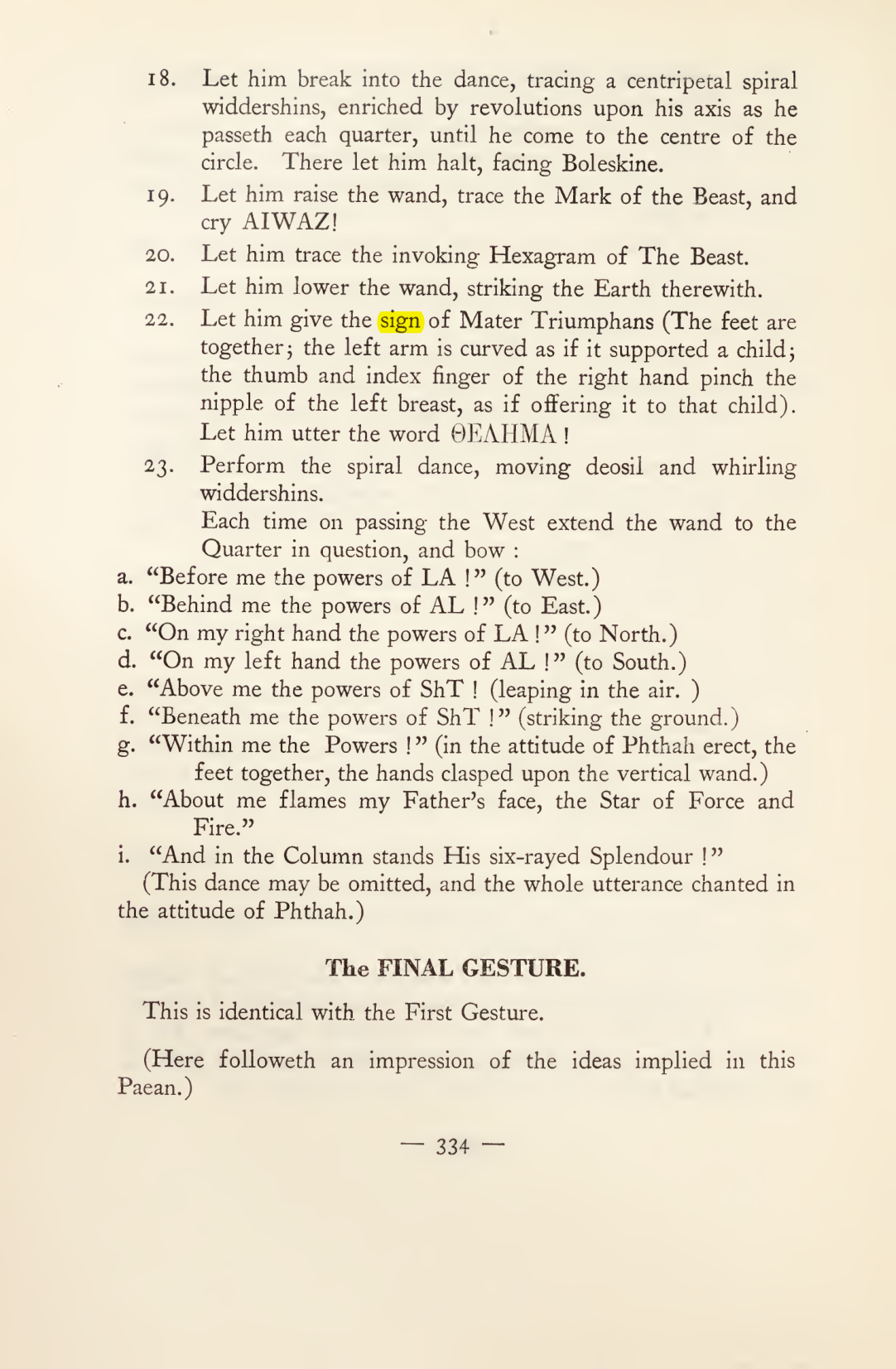 18. Let him break into the dance, tracing a centripetal spiral widdershins, enriched by revolutions upon his axis as he passeth each quarter, until he come to the centre of the circle. There let him halt, facing Boleskine.

19. Let him raise the wand, trace the Mark of the Beast, and cry AIWAZ!

20. Let him trace the invoking Hexagram of The Beast.

21. Let him lower the wand, striking the Earth therewith.

22. Let him give the sign of Mater Triumphans (The feet are together; the left arm is curved as if it supported a child; the thumb and index finger of the right hand pinch the nipple of the left breast, as if offering it to that child). Let him utter the word ΘΕΛΗΜΑ !

23. Perform the spiral dance, moving deosil and whirling widdershins.

Each time on passing the West extend the wand to the Quarter in question, and bow :

a. "Before me the powers of LA !" (to West.)

b. "Behind me the powers of AL !" (to East.)

c. "On my right hand the powers of LA !" (to North.)

d. "On my left hand the powers of AL !" (to South.)

e. "Above me the powers of ShT ! (leaping in the air. )

f. "Beneath me the powers of ShT !" (striking the ground.)

g. "Within me the Powers !" (in the attitude of Phthah erect, the feet together, the hands clasped upon the vertical wand.)

h. "About me flames my Father's face, the Star of Force and Fire."

i. "And in the Column stands His six-rayed Splendour !"

(This dance may be omitted, and the whole utterance chanted in the attitude of Phthah.)

The FINAL GESTURE.

This is identical with the First Gesture.

(Here followeth an impression of the ideas implied in this Paean.)

— 334 —